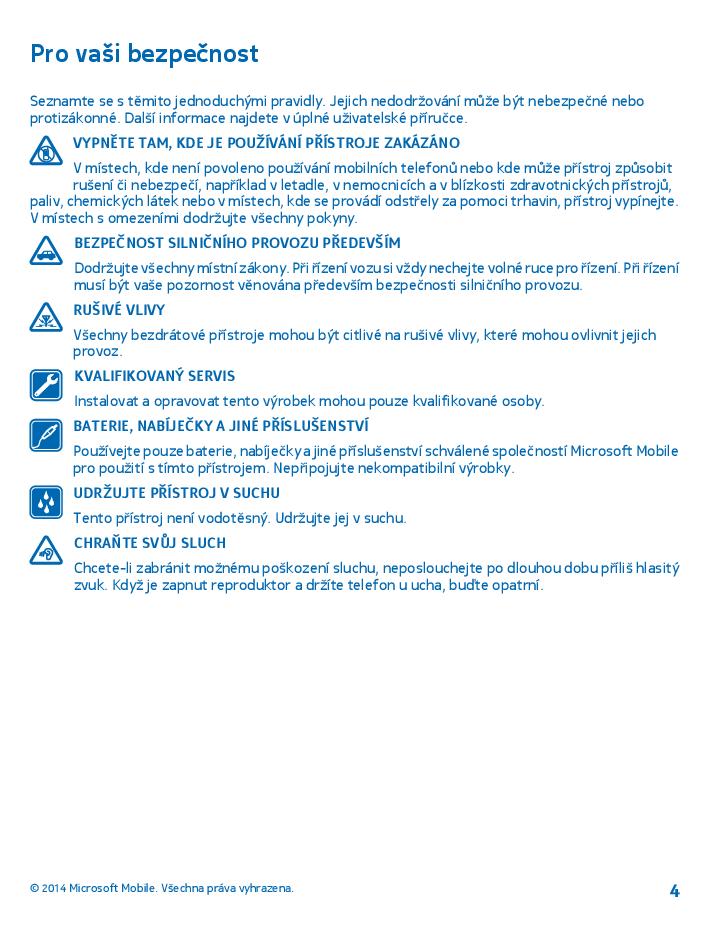 Pro vaši bezpečnost

Seznamte se s těmito jednoduchými pravidly. Jejich nedodržování může být nebezpečné nebo protizákonné. Další informace najdete v úplné uživatelské příručce.

VYPNĚTE TAM, KDE JE POUŽÍVÁNÍ PŘÍSTROJE ZAKÁZÁNO

V místech, kde není povoleno používání mobilních telefonů nebo kde může přístroj způsobit rušení či nebezpečí, například v letadle, v nemocnicích a v blízkosti zdravotnických přístrojů, paliv, chemických látek nebo v místech, kde se provádí odstřely za pomoci trhavin, přístroj vypínejte. V místech s omezeními dodržujte všechny pokyny.

BEZPEČNOST SILNIČNÍHO PROVOZU PŘEDEVŠÍM

Dodržujte všechny místní zákony. Při řízení vozu si vždy nechejte volné ruce pro řízení. Při řízení musí být vaše pozornost věnována především bezpečnosti silničního provozu.

RUŠIVÉ VLIVY

Všechny bezdrátové přístroje mohou být citlivé na rušivé vlivy, které mohou ovlivnit jejich provoz.

KVALIFIKOVANÝ SERVIS

Instalovat a opravovat tento výrobek mohou pouze kvalifikované osoby.

BATERIE, NABÍJEČKY A JINÉ PŘÍSLUŠENSTVÍ

Používejte pouze baterie, nabíječky a jiné příslušenství schválené společností Microsoft Mobile pro použití s tímto přístrojem. Nepřipojujte nekompatibilní výrobky.

UDRŽUJTE PŘÍSTROJ V SUCHU

Tento přístroj není vodotěsný. Udržujte jej v suchu.

CHRAŇTE SVŮJ SLUCH

Chcete-li zabránit možnému poškození sluchu, neposlouchejte po dlouhou dobu příliš hlasitý zvuk. Když je zapnut reproduktor a držíte telefon u ucha, buďte opatrní.

© 2014 Microsoft Mobile. Všechna práva vyhrazena.

4